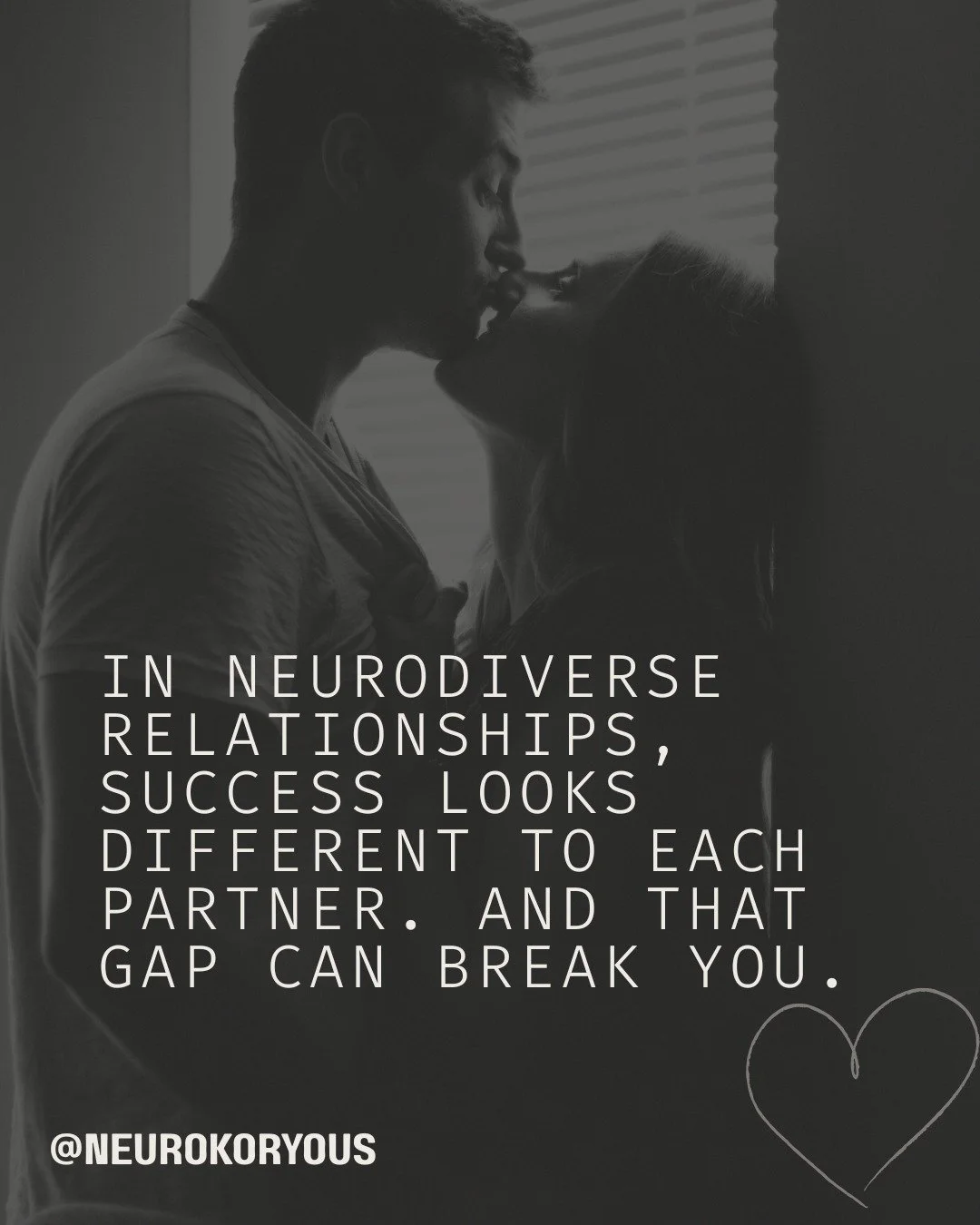 IN NEURODIVERSE RELATIONSHIPS, SUCCESS LOOKS DIFFERENT TO EACH PARTNER. AND THAT GAP CAN BREAK YOU.

@NEUROKORYOUS